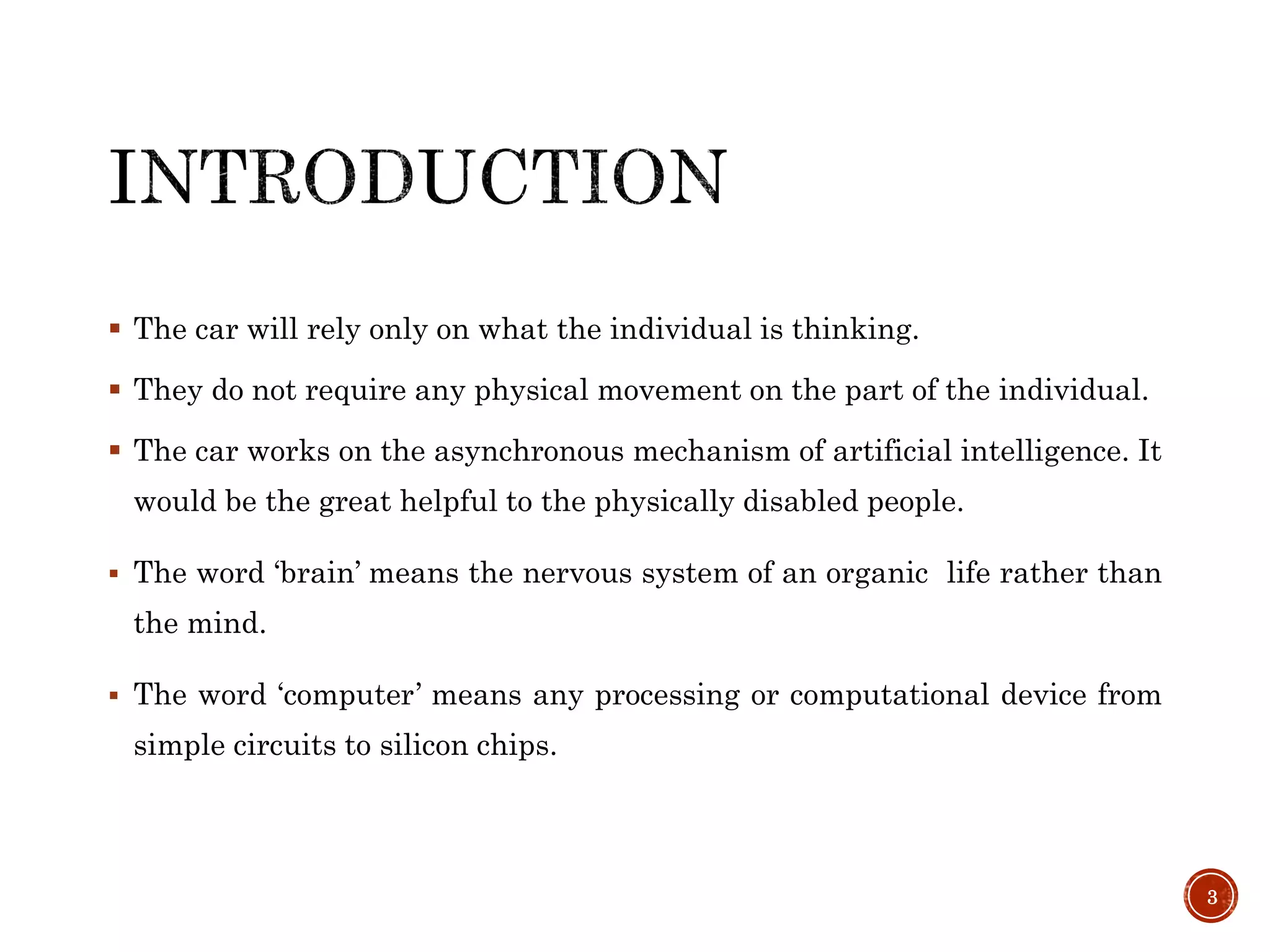 INTRODUCTION

▪ The car will rely only on what the individual is thinking.

▪ They do not require any physical movement on the part of the individual.

▪ The car works on the asynchronous mechanism of artificial intelligence. It would be the great helpful to the physically disabled people.

▪ The word ‘brain’ means the nervous system of an organic life rather than the mind.

▪ The word ‘computer’ means any processing or computational device from simple circuits to silicon chips.

3